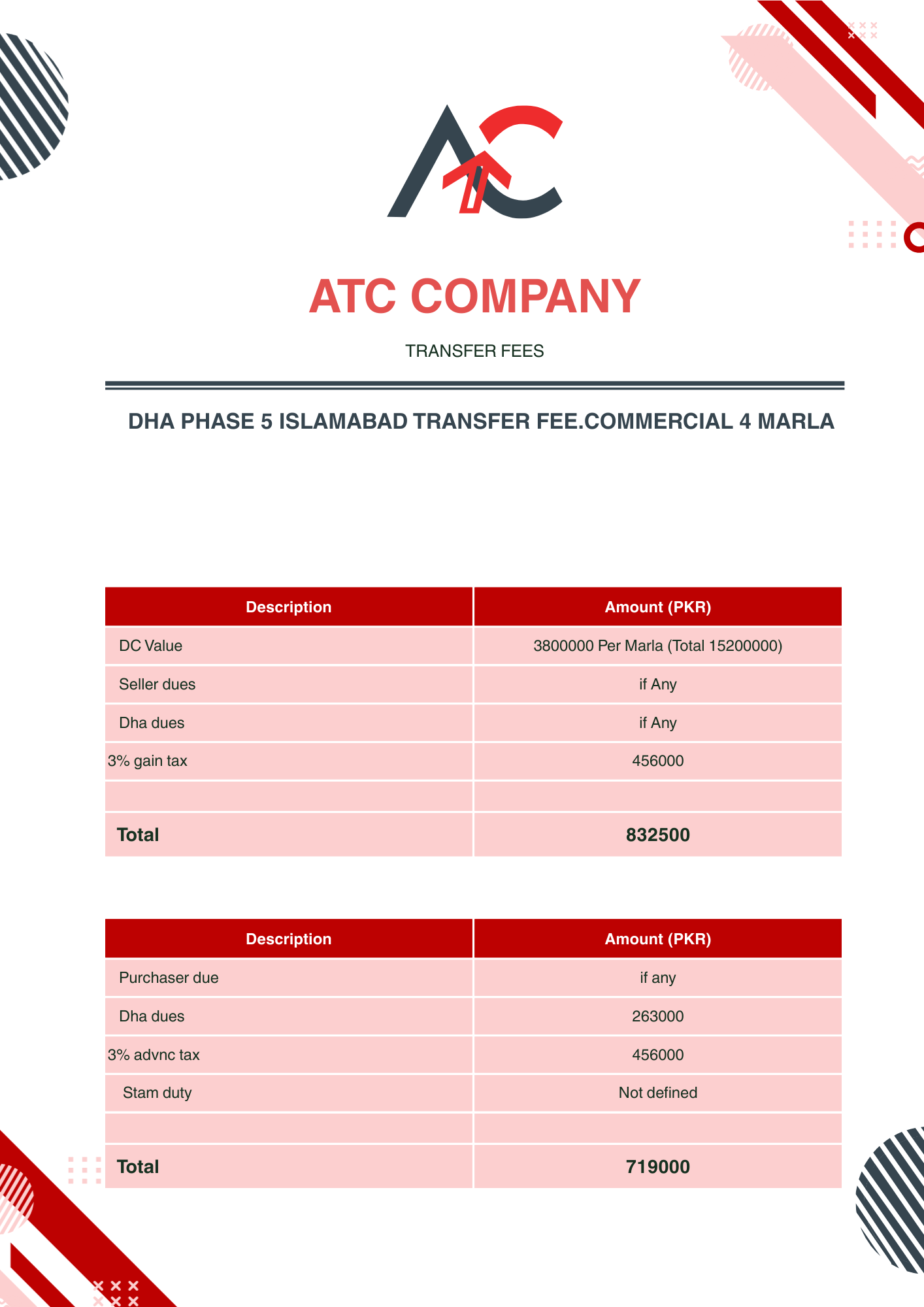 ATC COMPANY

TRANSFER FEES

DHA PHASE 5 ISLAMABAD TRANSFER FEE.COMMERCIAL 4 MARLA

| Description | Amount (PKR) |
|---|---|
| DC Value | 3800000 Per Marla (Total 15200000) |
| Seller dues | if Any |
| Dha dues | if Any |
| 3% gain tax | 456000 |
| | |
| Total | 832500 |

| Description | Amount (PKR) |
|---|---|
| Purchaser due | if any |
| Dha dues | 263000 |
| 3% advnc tax | 456000 |
| Stam duty | Not defined |
| | |
| Total | 719000 |